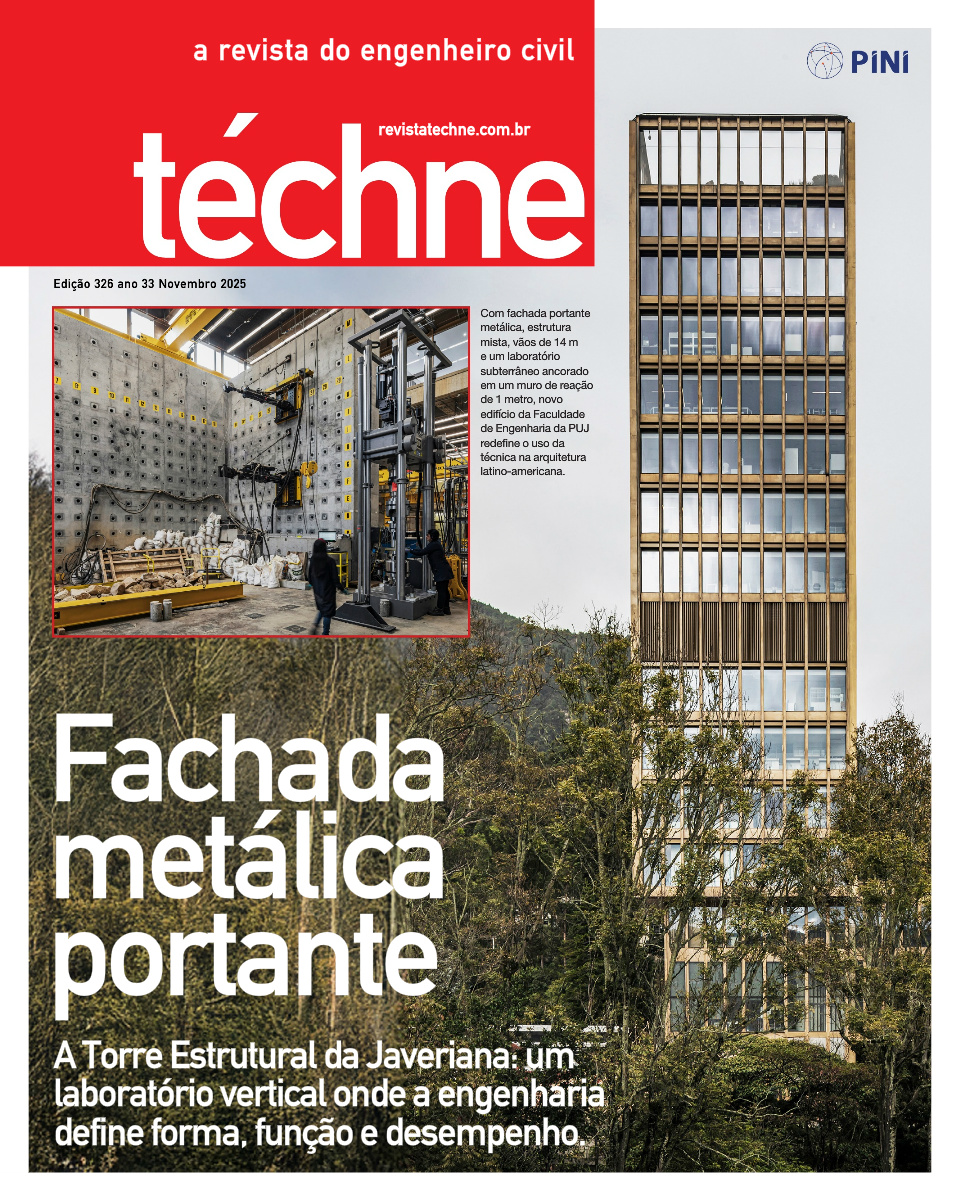 a revista do engenheiro civil

PINI

revistatechne.com.br

téchne

Edição 326 ano 33 Novembro 2025

Com fachada portante metálica, estrutura mista, vãos de 14 m e um laboratório subterrâneo ancorado em um muro de reação de 1 metro, novo edifício da Faculdade de Engenharia da PUJ redefine o uso da técnica na arquitetura latino-americana.

Fachada metálica portante

A Torre Estrutural da Javeriana: um laboratório vertical onde a engenharia define forma, função e desempenho.